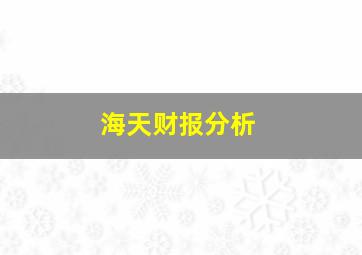 海天财报分析